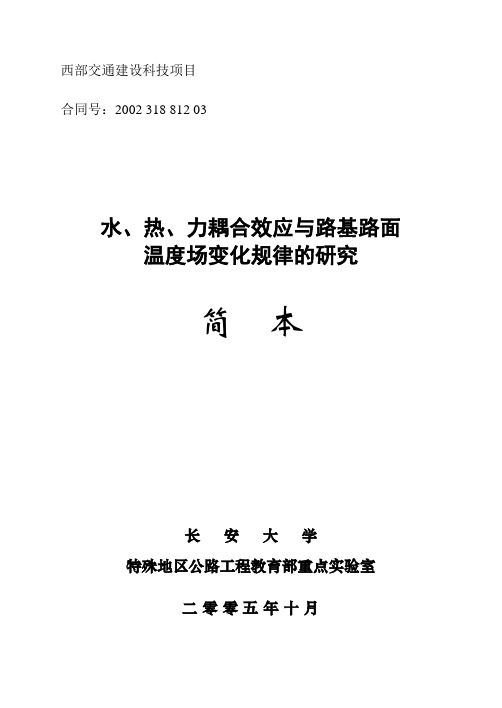 西部交通建设科技项目

合同号：2002 318 812 03

水、热、力耦合效应与路基路面温度场变化规律的研究

简 本

长 安 大 学

特殊地区公路工程教育部重点实验室

二零零五年十月